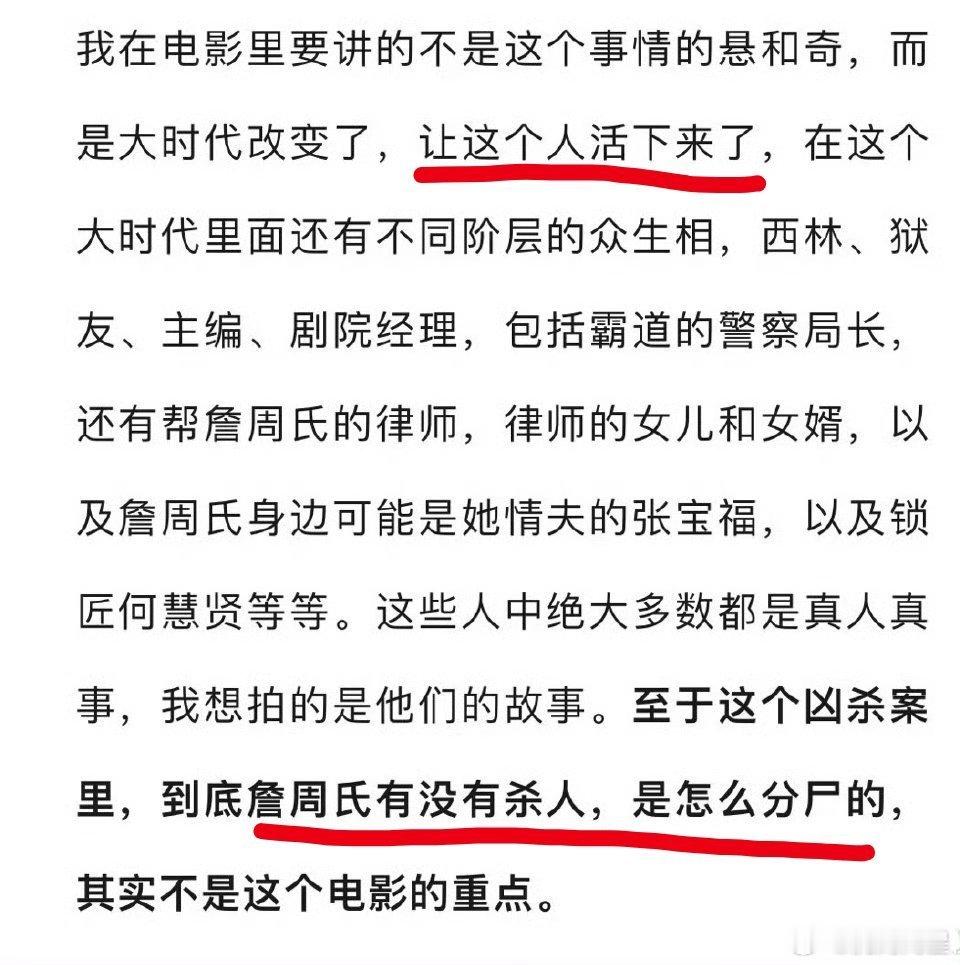 我在电影里要讲的不是这个事情的悬和奇，而是大时代改变了，让这个人活下来了，在这个大时代里面还有不同阶层的众生相，西林、狱友、主编、剧院经理，包括霸道的警察局长，还有帮詹周氏的律师，律师的女儿和女婿，以及詹周氏身边可能是她情夫的张宝福，以及锁匠何慧贤等等。这些人中绝大多数都是真人真事，我想拍的是他们的故事。至于这个凶杀案里，到底詹周氏有没有杀人，是怎么分尸的，其实不是这个电影的重点。